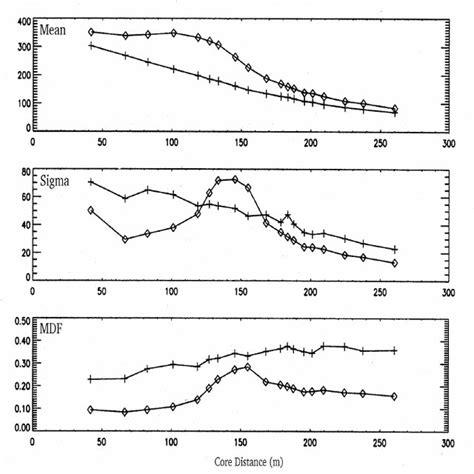 400
300
200
100
0
Mean
0 50 100 150 200 250 300

80
60
40
20
0
Sigma
0 50 100 150 200 250 300

0.50
0.40
0.30
0.20
0.10
0.00
MDF
0 50 100 150 200 250 300
Core Distance (m)